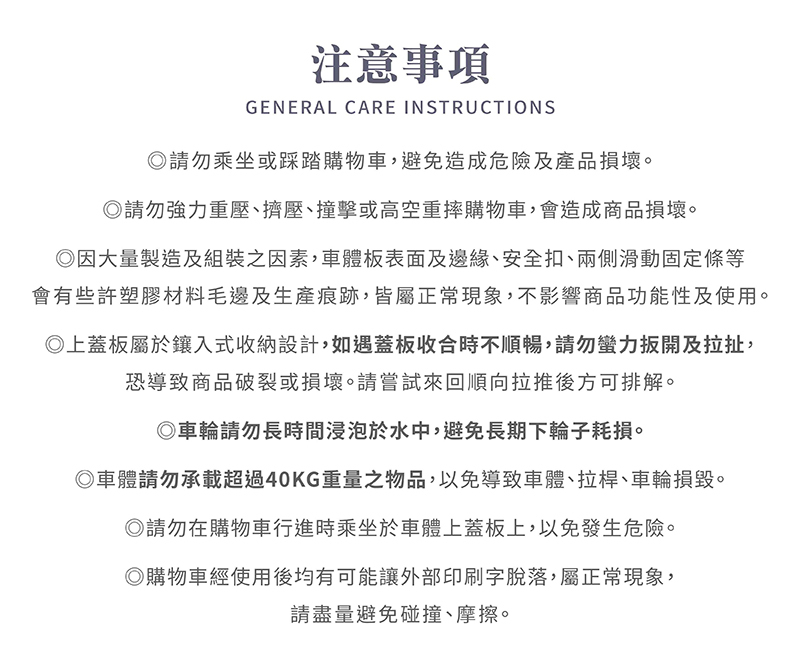 注意事項
GENERAL CARE INSTRUCTIONS

◎請勿乘坐或踩踏購物車，避免造成危險及產品損壞。

◎請勿強力重壓、擠壓、撞擊或高空重摔購物車，會造成商品損壞。

◎因大量製造及組裝之因素，車體板表面及邊緣、安全扣、兩側滑動固定條等會有些許塑膠材料毛邊及生產痕跡，皆屬正常現象，不影響商品功能性及使用。

◎上蓋板屬於鑲入式收納設計，如遇蓋板收合時不順暢，請勿蠻力扳開及拉扯，恐導致商品破裂或損壞。請嘗試來回順向拉推後方可排解。

◎車輪請勿長時間浸泡於水中，避免長期下輪子耗損。

◎車體請勿承載超過40KG重量之物品，以免導致車體、拉桿、車輪損毀。

◎請勿在購物車行進時乘坐於車體上蓋板上，以免發生危險。

◎購物車經使用後均有可能讓外部印刷字脫落，屬正常現象，請盡量避免碰撞、摩擦。